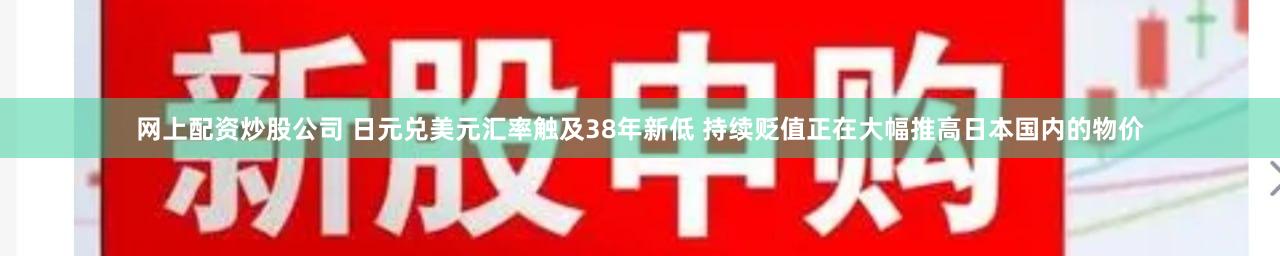 新股申购

网上配资炒股公司 日元兑美元汇率触及38年新低 持续贬值正在大幅推高日本国内的物价